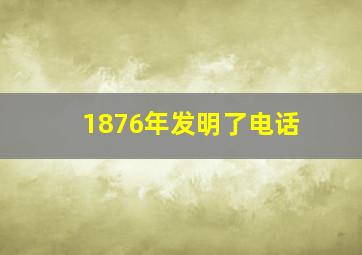 1876年发明了电话